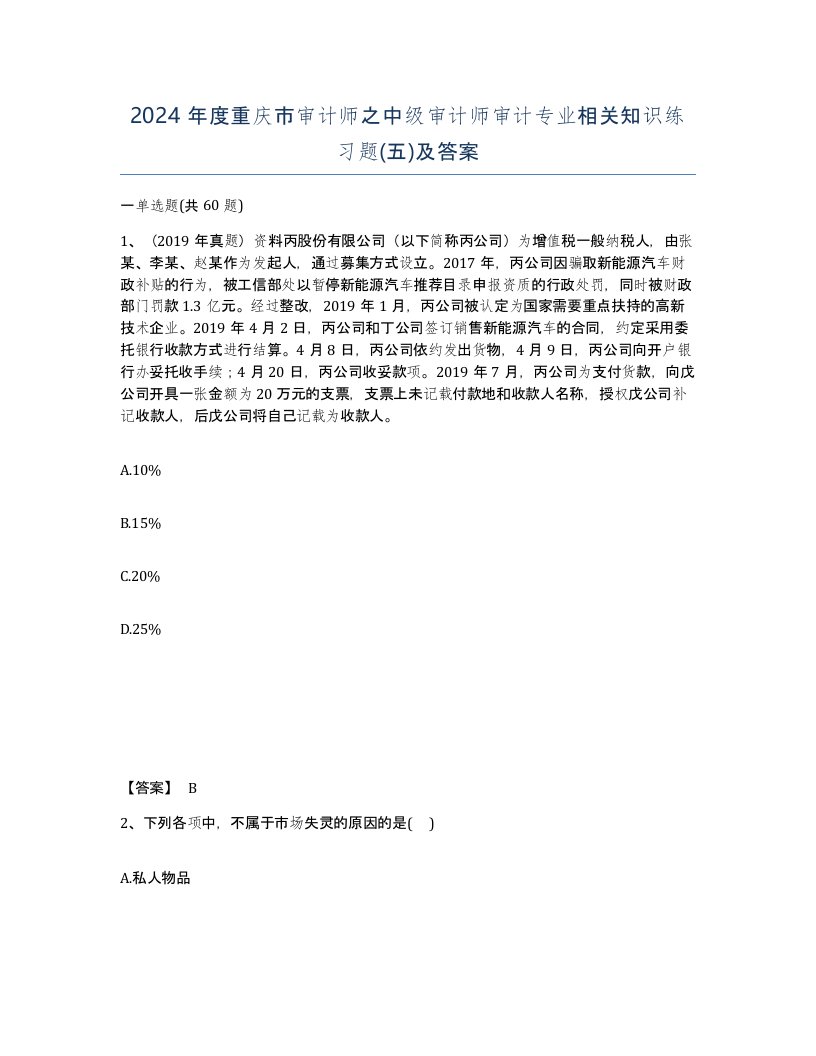 2024 年度重庆市审计师之中级审计师审计专业相关知识练习题(五)及答案

一单选题(共 60 题)

1、（2019 年真题）资料丙股份有限公司（以下简称丙公司）为增值税一般纳税人，由张某、李某、赵某作为发起人，通过募集方式设立。2017 年，丙公司因骗取新能源汽车财政补贴的行为，被工信部处以暂停新能源汽车推荐目录申报资质的行政处罚，同时被财政部门罚款 1.3 亿元。经过整改，2019 年 1 月，丙公司被认定为国家需要重点扶持的高新技术企业。2019 年 4 月 2 日，丙公司和丁公司签订销售新能源汽车的合同，约定采用委托银行收款方式进行结算。4 月 8 日，丙公司依约发出货物，4 月 9 日，丙公司向开户银行办妥托收手续；4 月 20 日，丙公司收妥款项。2019 年 7 月，丙公司为支付货款，向戊公司开具一张金额为 20 万元的支票，支票上未记载付款地和收款人名称，授权戊公司补记收款人，后戊公司将自己记载为收款人。

A.10%

B.15%

C.20%

D.25%

【答案】 B

2、下列各项中，不属于市场失灵的原因的是( )

A.私人物品